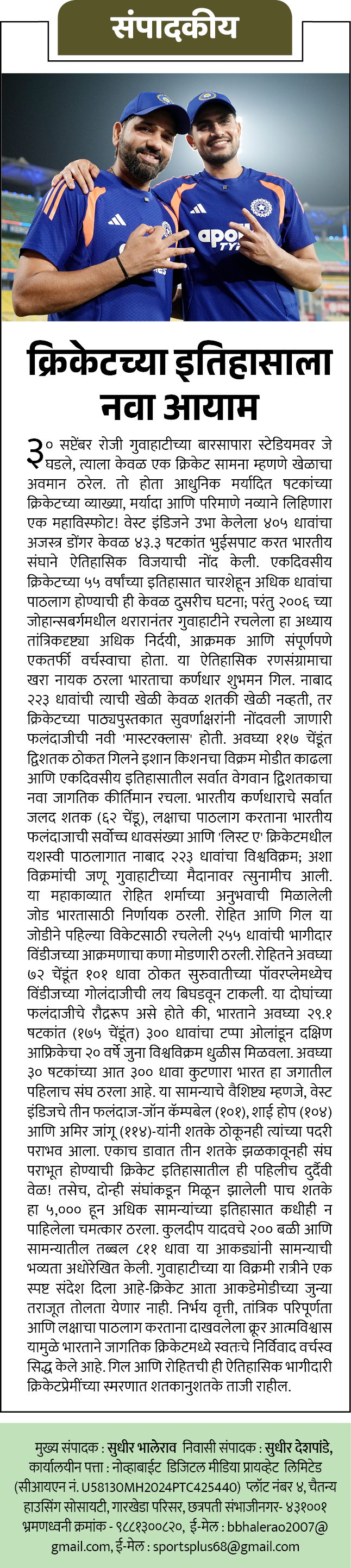 संपादकीय

क्रिकेटच्या इतिहासाला नवा आयाम

३० सप्टेंबर रोजी गुवाहाटीच्या बारसापारा स्टेडियमवर जे घडले, त्याला केवळ एक क्रिकेट सामना म्हणणे खेळाचा अवमान ठरेल. तो होता आधुनिक मर्यादित षटकांच्या क्रिकेटच्या व्याख्या, मर्यादा आणि परिमाणे नव्याने लिहिणारा एक महाविस्फोट! वेस्ट इंडिजने उभा केलेला ४०५ धावांचा अजस्त्र डोंगर केवळ ४३.३ षटकांत भुईसपाट करत भारतीय संघाने ऐतिहासिक विजयाची नोंद केली. एकदिवसीय क्रिकेटच्या ५५ वर्षांच्या इतिहासात चारशेहून अधिक धावांचा पाठलाग होण्याची ही केवळ दुसरीच घटना; परंतु २००६ च्या जोहान्सबर्गमधील थरारानंतर गुवाहाटीने रचलेला हा अध्याय तांत्रिकदृष्ट्या अधिक निर्दयी, आक्रमक आणि संपूर्णपणे एकतर्फी वर्चस्वाचा होता. या ऐतिहासिक रणसंग्रामाचा खरा नायक ठरला भारताचा कर्णधार शुभमन गिल. नाबाद २२३ धावांची त्याची खेळी केवळ शतकी खेळी नव्हती, तर क्रिकेटच्या पाठ्यपुस्तकात सुवर्णाक्षरांनी नोंदवली जाणारी फलंदाजीची नवी 'मास्टरक्लास' होती. अवघ्या ११७ चेंडूंत द्विशतक ठोकत गिलने इशान किशनचा विक्रम मोडीत काढला आणि एकदिवसीय इतिहासातील सर्वात वेगवान द्विशतकाचा नवा जागतिक कीर्तिमान रचला. भारतीय कर्णधाराचे सर्वात जलद शतक (६२ चेंडू), लक्षाचा पाठलाग करताना भारतीय फलंदाजाची सर्वोच्च धावसंख्या आणि 'लिस्ट ए' क्रिकेटमधील यशस्वी पाठलागात नाबाद २२३ धावांचा विश्वविक्रम; अशा विक्रमांची जणू गुवाहाटीच्या मैदानावर त्सुनामीच आली. या महाकाव्यात रोहित शर्माच्या अनुभवाची मिळालेली जोड भारतासाठी निर्णायक ठरली. रोहित आणि गिल या जोडीने पहिल्या विकेटसाठी रचलेली २५५ धावांची भागीदार विंडीजच्या आक्रमणाचा कणा मोडणारी ठरली. रोहितने अवघ्या ७२ चेंडूंत १०१ धावा ठोकत सुरुवातीच्या पॉवरप्लेमध्येच विंडीजच्या गोलंदाजीची लय बिघडवून टाकली. या दोघांच्या फलंदाजीचे रौद्ररूप असे होते की, भारताने अवघ्या २९.१ षटकांत (१७५ चेंडूंत) ३०० धावांचा टप्पा ओलांडून दक्षिण आफ्रिकेचा २० वर्षे जुना विश्वविक्रम धुळीस मिळवला. अवघ्या ३० षटकांच्या आत ३०० धावा कुटणारा भारत हा जगातील पहिलाच संघ ठरला आहे. या सामन्याचे वैशिष्ट्य म्हणजे, वेस्ट इंडिजचे तीन फलंदाज-जॉन कॅम्पबेल (१०१), शाई होप (१०४) आणि अमिर जांगू (११४)-यांनी शतके ठोकूनही त्यांच्या पदरी पराभव आला. एकाच डावात तीन शतके झळकावूनही संघ पराभूत होण्याची क्रिकेट इतिहासातील ही पहिलीच दुर्दैवी वेळ! तसेच, दोन्ही संघांकडून मिळून झालेली पाच शतके हा ५,००० हून अधिक सामन्यांच्या इतिहासात कधीही न पाहिलेला चमत्कार ठरला. कुलदीप यादवचे २०० बळी आणि सामन्यातील तब्बल ८११ धावा या आकड्यांनी सामन्याची भव्यता अधोरेखित केली. गुवाहाटीच्या या विक्रमी रात्रीने एक स्पष्ट संदेश दिला आहे-क्रिकेट आता आकडेमोडीच्या जुन्या तराजूत तोलता येणार नाही. निर्भय वृत्ती, तांत्रिक परिपूर्णता आणि लक्षाचा पाठलाग करताना दाखवलेला क्रूर आत्मविश्वास यामुळे भारताने जागतिक क्रिकेटमध्ये स्वतःचे निर्विवाद वर्चस्व सिद्ध केले आहे. गिल आणि रोहितची ही ऐतिहासिक भागीदारी क्रिकेटप्रेमींच्या स्मरणात शतकानुशतके ताजी राहील.

मुख्य संपादक : सुधीर भालेराव निवासी संपादक : सुधीर देशपांडे, कार्यालयीन पत्ता : नोव्हाबाईट डिजिटल मीडिया प्रायव्हेट लिमिटेड (सीआयएन नं. U58130MH2024PTC425440) प्लॉट नंबर ४, चैतन्य हाउसिंग सोसायटी, गारखेडा परिसर, छत्रपती संभाजीनगर- ४३१००१ भ्रमणध्वनी क्रमांक - ९८८१३००८२०, ई-मेल : bbhalerao2007@gmail.com, ई-मेल : sportsplus68@gmail.com